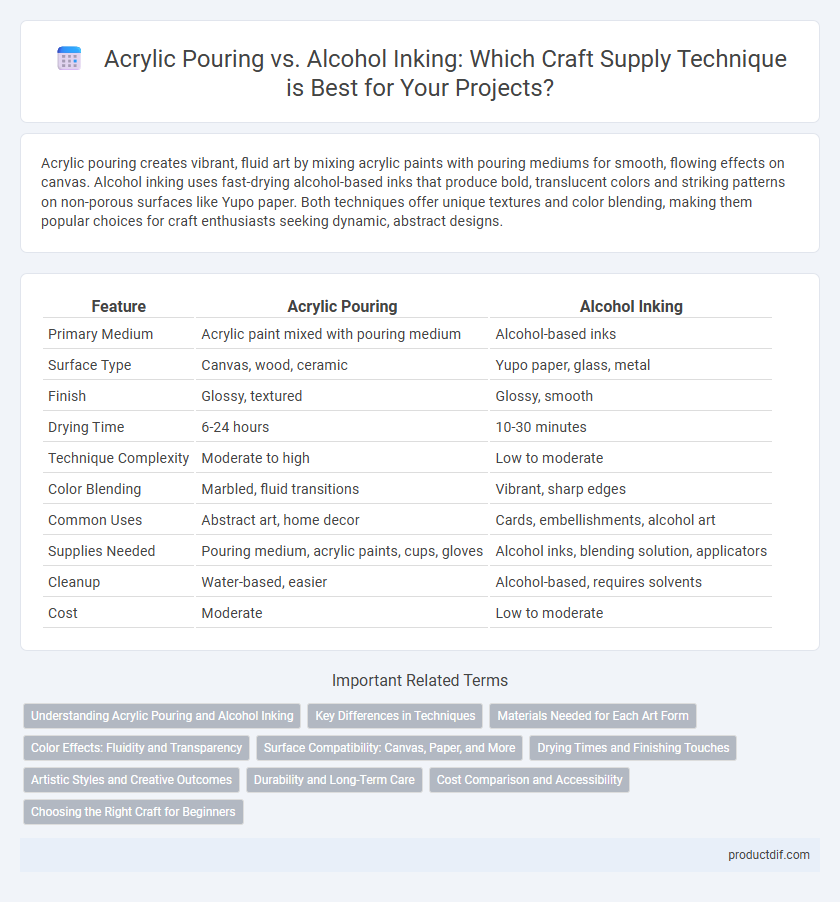 Acrylic Pouring vs. Alcohol Inking: Which Craft Supply Technique is Best for Your Projects?

Acrylic pouring creates vibrant, fluid art by mixing acrylic paints with pouring mediums for smooth, flowing effects on canvas. Alcohol inking uses fast-drying alcohol-based inks that produce bold, translucent colors and striking patterns on non-porous surfaces like Yupo paper. Both techniques offer unique textures and color blending, making them popular choices for craft enthusiasts seeking dynamic, abstract designs.

| Feature | Acrylic Pouring | Alcohol Inking |
|---|---|---|
| Primary Medium | Acrylic paint mixed with pouring medium | Alcohol-based inks |
| Surface Type | Canvas, wood, ceramic | Yupo paper, glass, metal |
| Finish | Glossy, textured | Glossy, smooth |
| Drying Time | 6-24 hours | 10-30 minutes |
| Technique Complexity | Moderate to high | Low to moderate |
| Color Blending | Marbled, fluid transitions | Vibrant, sharp edges |
| Common Uses | Abstract art, home decor | Cards, embellishments, alcohol art |
| Supplies Needed | Pouring medium, acrylic paints, cups, gloves | Alcohol inks, blending solution, applicators |
| Cleanup | Water-based, easier | Alcohol-based, requires solvents |
| Cost | Moderate | Low to moderate |

Important Related Terms

Understanding Acrylic Pouring and Alcohol Inking
Key Differences in Techniques
Materials Needed for Each Art Form
Color Effects: Fluidity and Transparency
Surface Compatibility: Canvas, Paper, and More
Drying Times and Finishing Touches
Artistic Styles and Creative Outcomes
Durability and Long-Term Care
Cost Comparison and Accessibility
Choosing the Right Craft for Beginners

productdif.com